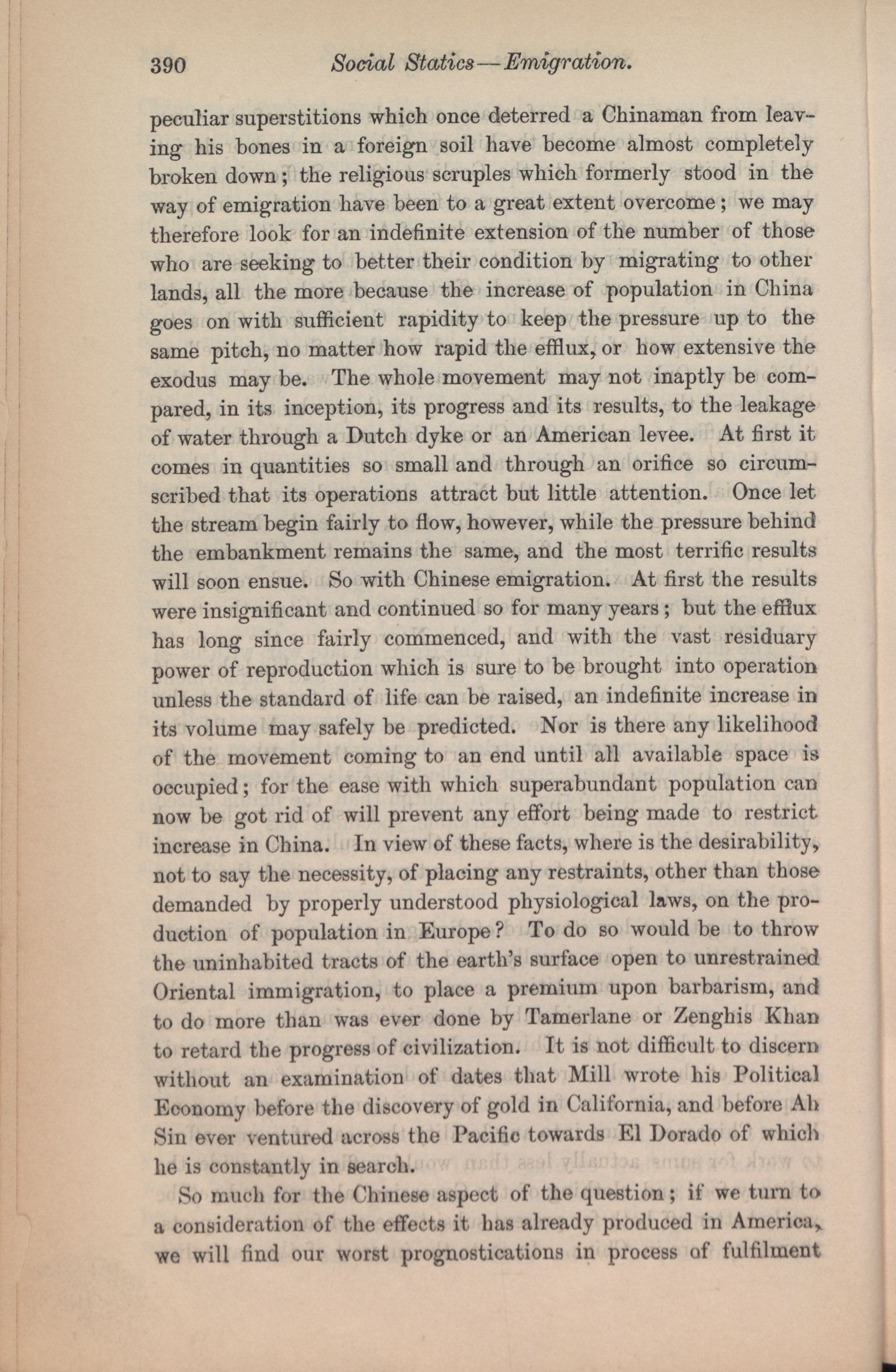 390 Social Statics—Emigration.

peculiar superstitions which once deterred a Chinaman from leaving his bones in a foreign soil have become almost completely broken down; the religious scruples which formerly stood in the way of emigration have been to a great extent overcome; we may therefore look for an indefinite extension of the number of those who are seeking to better their condition by migrating to other lands, all the more because the increase of population in China goes on with sufficient rapidity to keep the pressure up to the same pitch, no matter how rapid the efflux, or how extensive the exodus may be. The whole movement may not inaptly be compared, in its inception, its progress and its results, to the leakage of water through a Dutch dyke or an American levee. At first it comes in quantities so small and through an orifice so circumscribed that its operations attract but little attention. Once let the stream begin fairly to flow, however, while the pressure behind the embankment remains the same, and the most terrific results will soon ensue. So with Chinese emigration. At first the results were insignificant and continued so for many years; but the efflux has long since fairly commenced, and with the vast residuary power of reproduction which is sure to be brought into operation unless the standard of life can be raised, an indefinite increase in its volume may safely be predicted. Nor is there any likelihood of the movement coming to an end until all available space is occupied; for the ease with which superabundant population can now be got rid of will prevent any effort being made to restrict increase in China. In view of these facts, where is the desirability, not to say the necessity, of placing any restraints, other than those demanded by properly understood physiological laws, on the production of population in Europe? To do so would be to throw the uninhabited tracts of the earth's surface open to unrestrained Oriental immigration, to place a premium upon barbarism, and to do more than was ever done by Tamerlane or Zenghis Khan to retard the progress of civilization. It is not difficult to discern without an examination of dates that Mill wrote his Political Economy before the discovery of gold in California, and before Ah Sin ever ventured across the Pacific towards El Dorado of which he is constantly in search.

So much for the Chinese aspect of the question; if we turn to a consideration of the effects it has already produced in America, we will find our worst prognostications in process of fulfilment